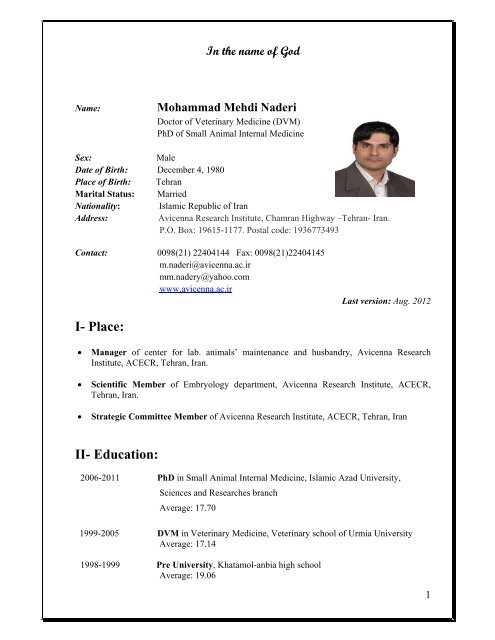 In the name of God

Name: Mohammad Mehdi Naderi
Doctor of Veterinary Medicine (DVM)
PhD of Small Animal Internal Medicine

Sex: Male
Date of Birth: December 4, 1980
Place of Birth: Tehran
Marital Status: Married
Nationality: Islamic Republic of Iran
Address: Avicenna Research Institute, Chamran Highway –Tehran- Iran.
P.O. Box: 19615-1177. Postal code: 1936773493

Contact: 0098(21) 22404144 Fax: 0098(21)22404145
m.naderi@avicenna.ac.ir
mm.nadery@yahoo.com
www.avicenna.ac.ir

Last version: Aug. 2012

I- Place:

• Manager of center for lab. animals' maintenance and husbandry, Avicenna Research Institute, ACECR, Tehran, Iran.

• Scientific Member of Embryology department, Avicenna Research Institute, ACECR, Tehran, Iran.

• Strategic Committee Member of Avicenna Research Institute, ACECR, Tehran, Iran

II- Education:

2006-2011 PhD in Small Animal Internal Medicine, Islamic Azad University, Sciences and Researches branch
Average: 17.70

1999-2005 DVM in Veterinary Medicine, Veterinary school of Urmia University
Average: 17.14

1998-1999 Pre University, Khatamol-anbia high school
Average: 19.06

1